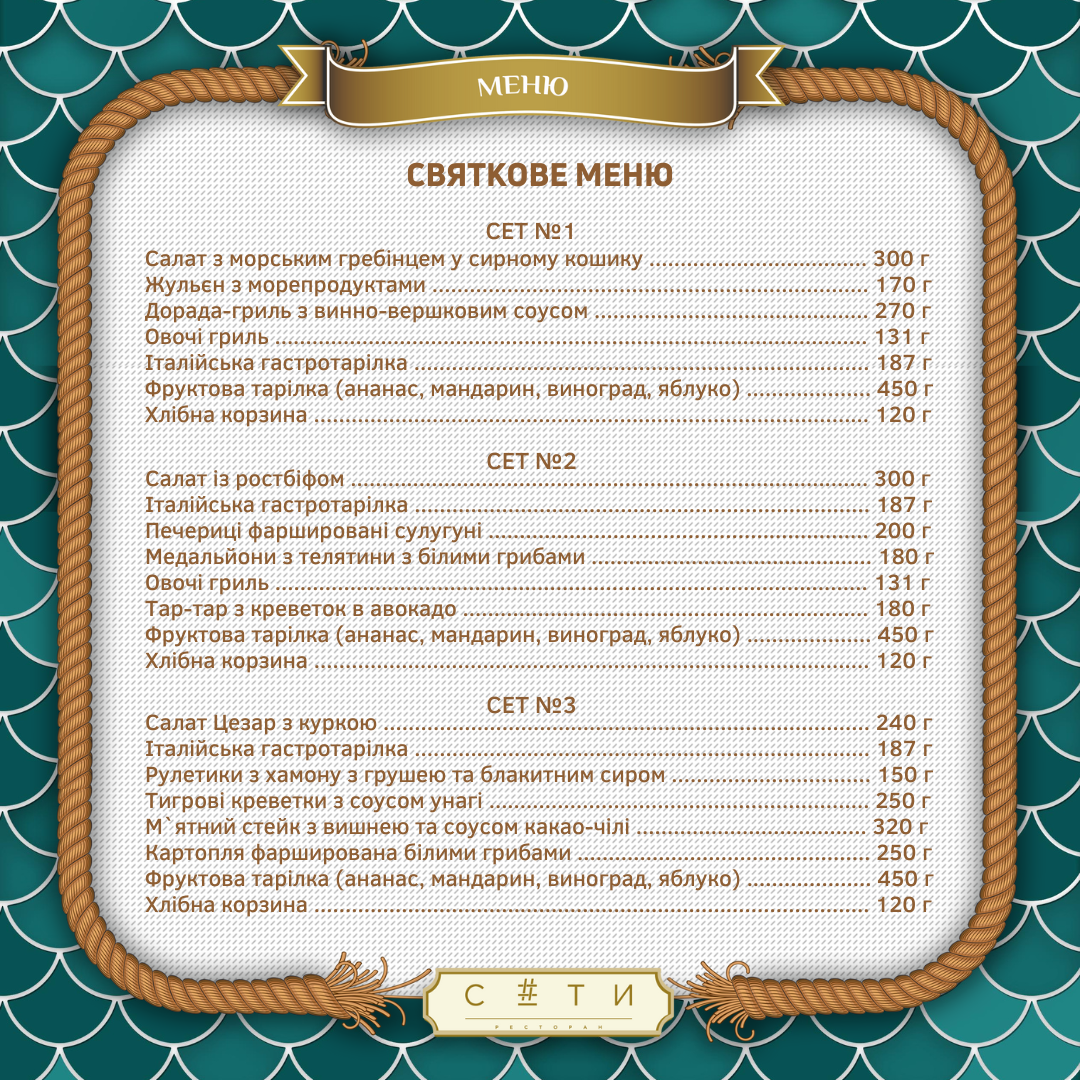 МЕНЮ

СВЯТКОВЕ МЕНЮ

СЕТ №1

Салат з морським гребінцем у сирному кошику 300 г
Жульєн з морепродуктами 170 г
Дорада-гриль з винно-вершковим соусом 270 г
Овочі гриль 131 г
Італійська гастротарілка 187 г
Фруктова тарілка (ананас, мандарин, виноград, яблуко) 450 г
Хлібна корзина 120 г

СЕТ №2

Салат із ростбіфом 300 г
Італійська гастротарілка 187 г
Печериці фаршировані сулугуні 200 г
Медальйони з телятини з білими грибами 180 г
Овочі гриль 131 г
Тар-тар з креветок в авокадо 180 г
Фруктова тарілка (ананас, мандарин, виноград, яблуко) 450 г
Хлібна корзина 120 г

СЕТ №3

Салат Цезар з куркою 240 г
Італійська гастротарілка 187 г
Рулетики з хамону з грушею та блакитним сиром 150 г
Тигрові креветки з соусом унагі 250 г
М`ятний стейк з вишнею та соусом какао-чілі 320 г
Картопля фарширована білими грибами 250 г
Фруктова тарілка (ананас, мандарин, виноград, яблуко) 450 г
Хлібна корзина 120 г

С # Т И
РЕСТОРАН